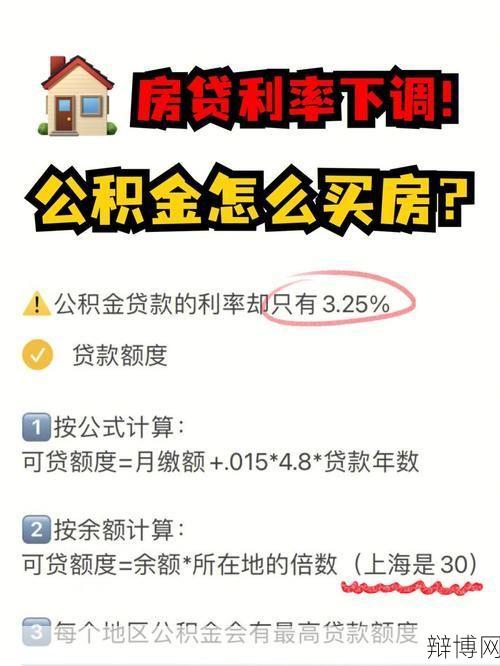 房贷利率下调!
公积金怎么买房?

公积金贷款的利率却只有 3.25%

贷款额度

1 按公式计算:
可贷额度=月缴额 +.015*4.8*贷款年数

2 按余额计算:
可贷额度=余额*所在地的倍数（上海是 30）

3 每个地区公积金会有最高贷款额度

辩博网